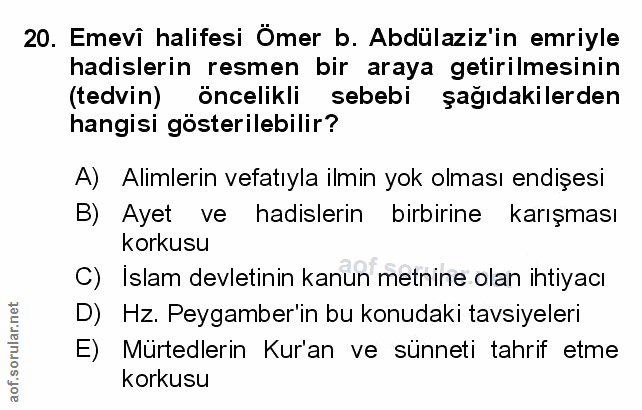 20. Emevî halifesi Ömer b. Abdülaziz'in emriyle hadislerin resmen bir araya getirilmesinin (tedvin) öncelikli sebebi şağıdakilerden hangisi gösterilebilir?

A) Alimlerin vefatıyla ilmin yok olması endişesi

B) Ayet ve hadislerin birbirine karışması korkusu

C) İslam devletinin kanun metnine olan ihtiyacı

D) Hz. Peygamber'in bu konudaki tavsiyeleri

E) Mürtedlerin Kur'an ve sünneti tahrif etme korkusu

aof.sorular.net